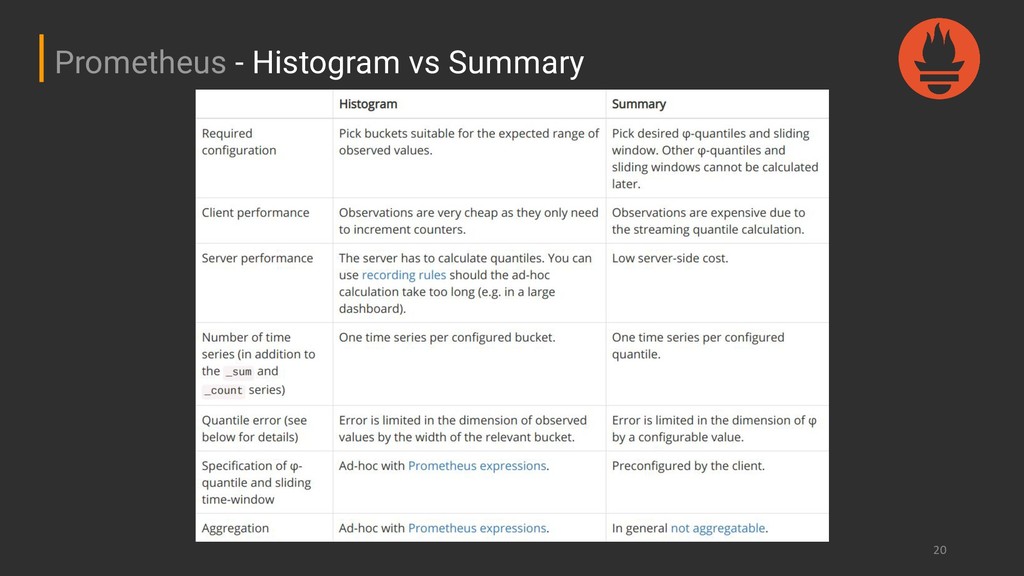 Prometheus - Histogram vs Summary

| | Histogram | Summary |
|---|---|---|
| Required configuration | Pick buckets suitable for the expected range of observed values. | Pick desired φ-quantiles and sliding window. Other φ-quantiles and sliding windows cannot be calculated later. |
| Client performance | Observations are very cheap as they only need to increment counters. | Observations are expensive due to the streaming quantile calculation. |
| Server performance | The server has to calculate quantiles. You can use recording rules should the ad-hoc calculation take too long (e.g. in a large dashboard). | Low server-side cost. |
| Number of time series (in addition to the _sum and _count series) | One time series per configured bucket. | One time series per configured quantile. |
| Quantile error (see below for details) | Error is limited in the dimension of observed values by the width of the relevant bucket. | Error is limited in the dimension of φ by a configurable value. |
| Specification of φ-quantile and sliding time-window | Ad-hoc with Prometheus expressions. | Preconfigured by the client. |
| Aggregation | Ad-hoc with Prometheus expressions. | In general not aggregatable. |

20